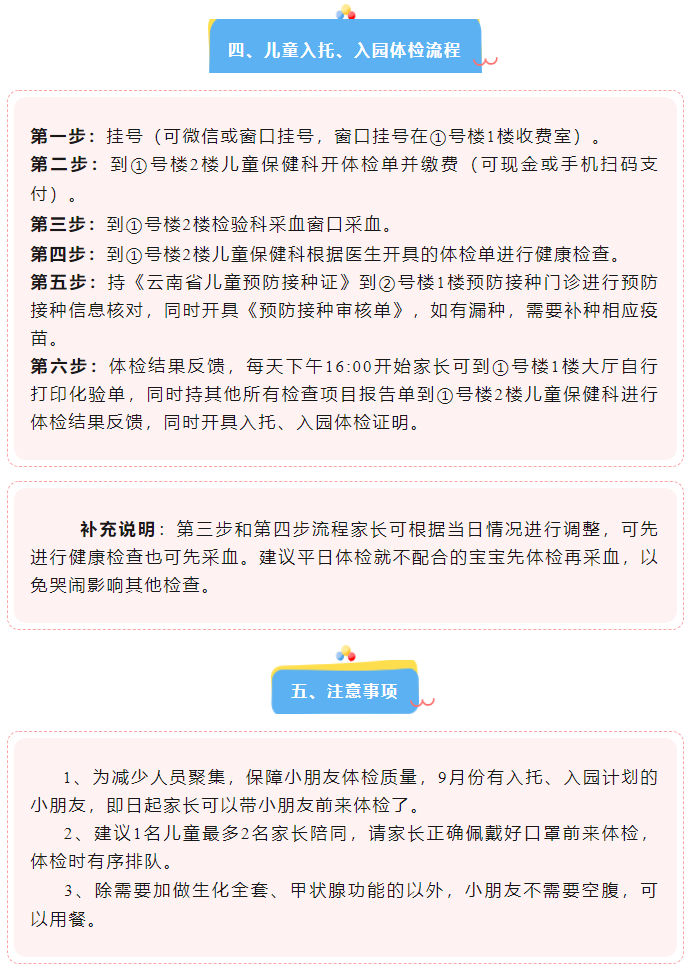 四、儿童入托、入园体检流程

第一步：挂号（可微信或窗口挂号，窗口挂号在①号楼1楼收费室）。
第二步：到①号楼2楼儿童保健科开体检单并缴费（可现金或手机扫码支付）。
第三步：到①号楼2楼检验科采血窗口采血。
第四步：到①号楼2楼儿童保健科根据医生开具的体检单进行健康检查。
第五步：持《云南省儿童预防接种证》到②号楼1楼预防接种门诊进行预防接种信息核对，同时开具《预防接种审核单》，如有漏种，需要补种相应疫苗。
第六步：体检结果反馈，每天下午16:00开始家长可到①号楼1楼大厅自行打印化验单，同时持其他所有检查项目报告单到①号楼2楼儿童保健科进行体检结果反馈，同时开具入托、入园体检证明。

补充说明：第三步和第四步流程家长可根据当日情况进行调整，可先进行健康检查也可先采血。建议平日体检就不配合的宝宝先体检再采血，以免哭闹影响其他检查。

五、注意事项

1、为减少人员聚集，保障小朋友体检质量，9月份有入托、入园计划的小朋友，即日起家长可以带小朋友前来体检了。
2、建议1名儿童最多2名家长陪同，请家长正确佩戴好口罩前来体检，体检时有序排队。
3、除需要加做生化全套、甲状腺功能的以外，小朋友不需要空腹，可以用餐。